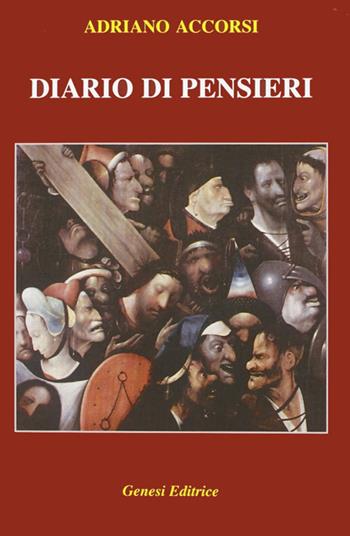 ADRIANO ACCORSI

DIARIO DI PENSIERI

Genesi Editrice